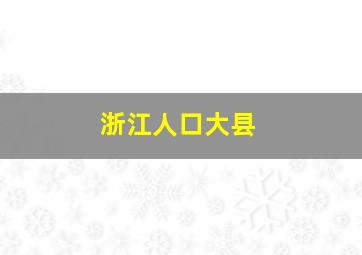 浙江人口大县